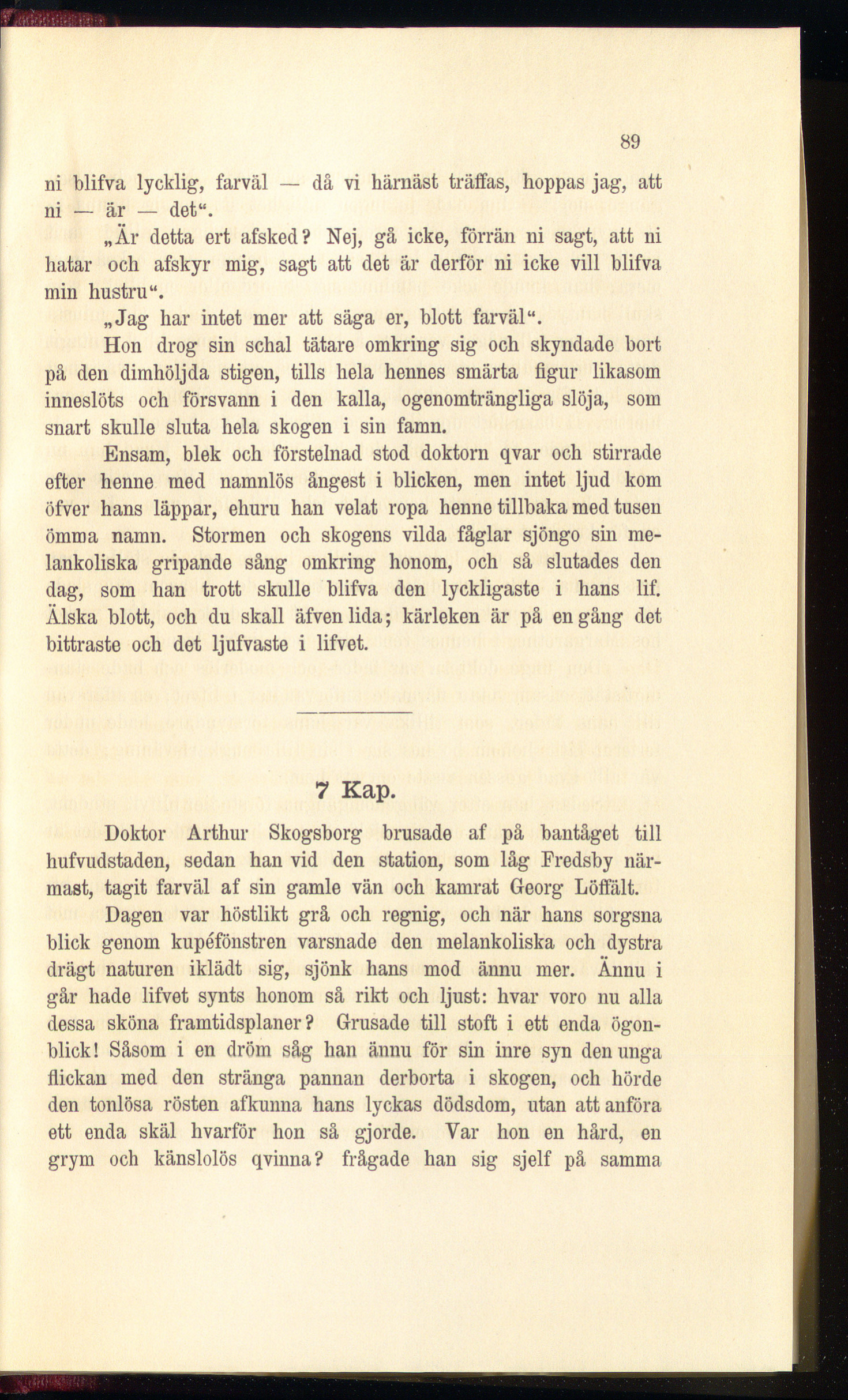 89

ni blifva lycklig, farväl — då vi härnäst träffas, hoppas jag, att ni — är — det“.

„Är detta ert afsked? Nej, gå icke, förrän ni sagt, att ni hatar och afskyr mig, sagt att det är derför ni icke vill blifva min hustru“.

„Jag har intet mer att säga er, blott farväl“.

Hon drog sin schal tätare omkring sig och skyndade bort på den dimhöljda stigen, tills hela hennes smärta figur likasom inneslöts och försvann i den kalla, ogenomträngliga slöja, som snart skulle sluta hela skogen i sin famn.

Ensam, blek och förstelnad stod doktorn qvar och stirrade efter henne med namnlös ångest i blicken, men intet ljud kom öfver hans läppar, ehuru han velat ropa henne tillbaka med tusen ömma namn. Stormen och skogens vilda fåglar sjöngo sin melankoliska gripande sång omkring honom, och så slutades den dag, som han trott skulle blifva den lyckligaste i hans lif. Älska blott, och du skall äfven lida; kärleken är på en gång det bittraste och det ljufvaste i lifvet.

7 Kap.

Doktor Arthur Skogsborg brusade af på bantåget till hufvudstaden, sedan han vid den station, som låg Fredsby närmast, tagit farväl af sin gamle vän och kamrat Georg Löffält.

Dagen var höstlikt grå och regnig, och när hans sorgsna blick genom kupéfönstren varsnade den melankoliska och dystra drägt naturen iklädt sig, sjönk hans mod ännu mer. Ännu i går hade lifvet synts honom så rikt och ljust: hvar voro nu alla dessa sköna framtidsplaner? Grusade till stoft i ett enda ögonblick! Såsom i en dröm såg han ännu för sin inre syn den unga flickan med den stränga pannan derborta i skogen, och hörde den tonlösa rösten afkunna hans lyckas dödsdom, utan att anföra ett enda skäl hvarför hon så gjorde. Var hon en hård, en grym och känslolös qvinna? frågade han sig sjelf på samma